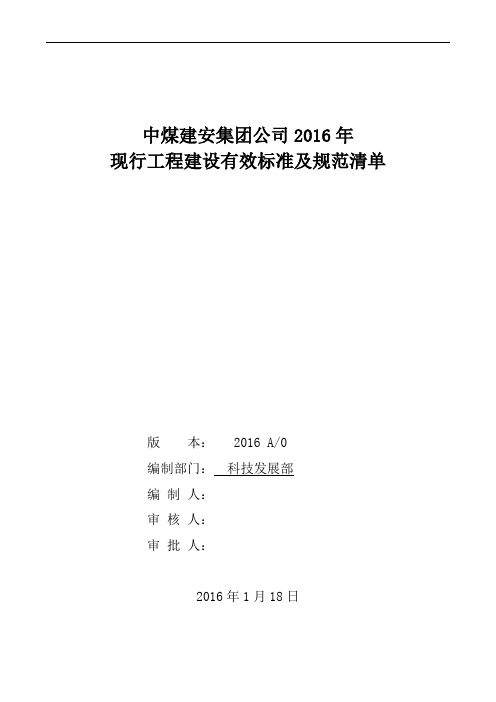 中煤建安集团公司 2016 年
现行工程建设有效标准及规范清单

版 本： 2016 A/0
编制部门： 科技发展部
编 制 人：
审 核 人：
审 批 人：

2016 年 1 月 18 日